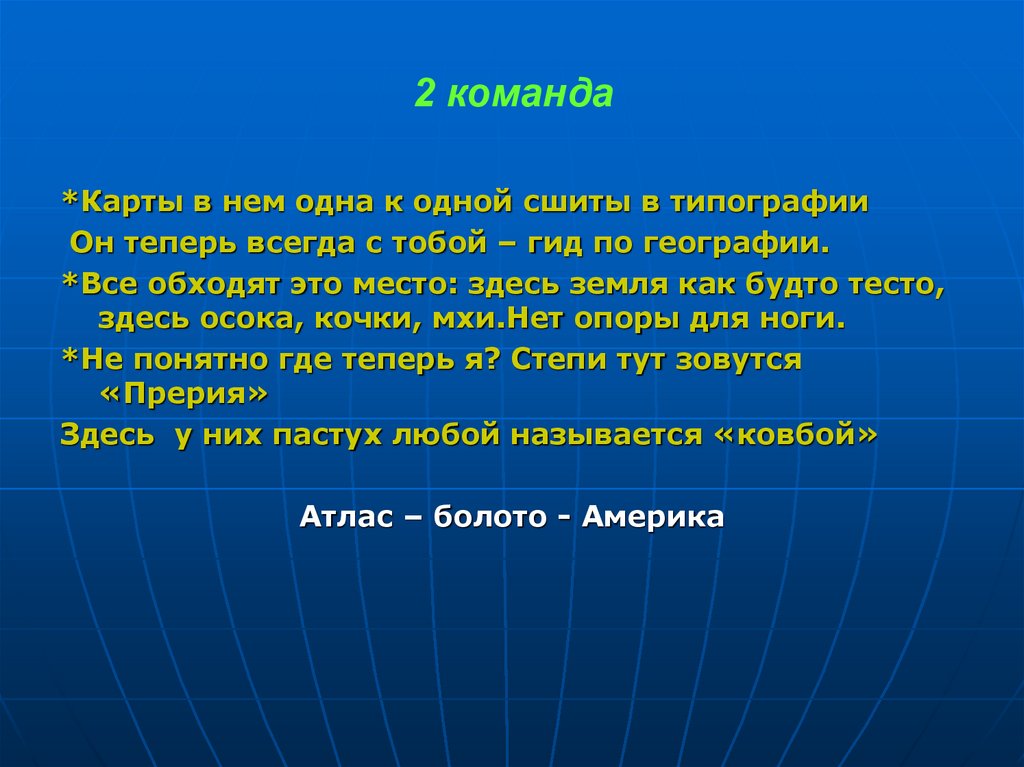 2 команда

*Карты в нем одна к одной сшиты в типографии
Он теперь всегда с тобой – гид по географии.

*Все обходят это место: здесь земля как будто тесто, здесь осока, кочки, мхи.Нет опоры для ноги.

*Не понятно где теперь я? Степи тут зовутся «Прерия»
Здесь у них пастух любой называется «ковбой»

Атлас – болото - Америка